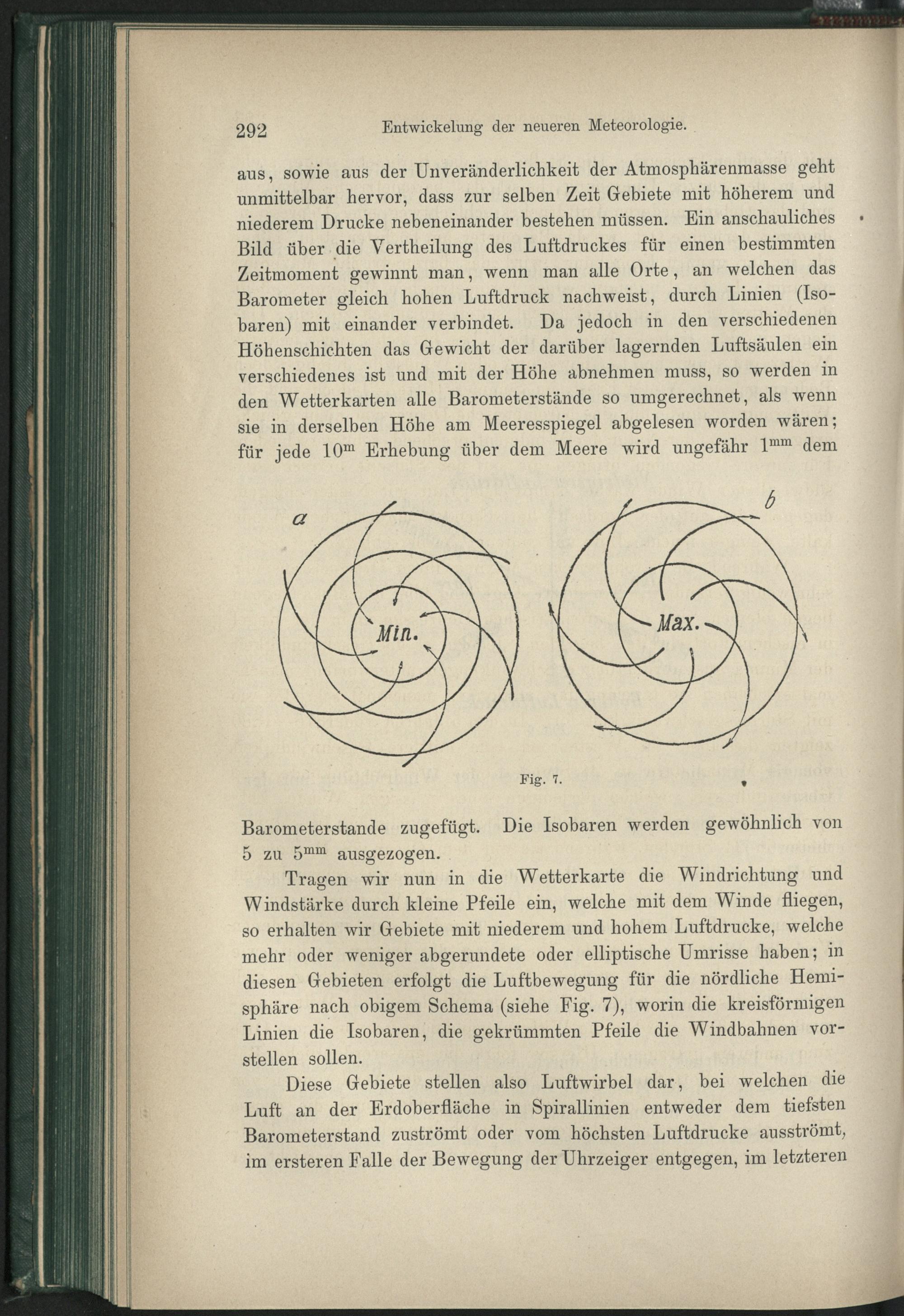 292 Entwickelung der neueren Meteorologie.

aus, sowie aus der Unveränderlichkeit der Atmosphärenmasse geht unmittelbar hervor, dass zur selben Zeit Gebiete mit höherem und niederem Drucke nebeneinander bestehen müssen. Ein anschauliches Bild über die Vertheilung des Luftdruckes für einen bestimmten Zeitmoment gewinnt man, wenn man alle Orte, an welchen das Barometer gleich hohen Luftdruck nachweist, durch Linien (Isobaren) mit einander verbindet. Da jedoch in den verschiedenen Höhenschichten das Gewicht der darüber lagernden Luftsäulen ein verschiedenes ist und mit der Höhe abnehmen muss, so werden in den Wetterkarten alle Barometerstände so umgerechnet, als wenn sie in derselben Höhe am Meeresspiegel abgelesen worden wären; für jede $10^{m}$ Erhebung über dem Meere wird ungefähr $1^{mm}$ dem

a

Min.

b

Max.

Fig. 7.

Barometerstande zugefügt. Die Isobaren werden gewöhnlich von 5 zu $5^{mm}$ ausgezogen.

Tragen wir nun in die Wetterkarte die Windrichtung und Windstärke durch kleine Pfeile ein, welche mit dem Winde fliegen, so erhalten wir Gebiete mit niederem und hohem Luftdrucke, welche mehr oder weniger abgerundete oder elliptische Umrisse haben; in diesen Gebieten erfolgt die Luftbewegung für die nördliche Hemisphäre nach obigem Schema (siehe Fig. 7), worin die kreisförmigen Linien die Isobaren, die gekrümmten Pfeile die Windbahnen vorstellen sollen.

Diese Gebiete stellen also Luftwirbel dar, bei welchen die Luft an der Erdoberfläche in Spirallinien entweder dem tiefsten Barometerstand zuströmt oder vom höchsten Luftdrucke ausströmt, im ersteren Falle der Bewegung der Uhrzeiger entgegen, im letzteren